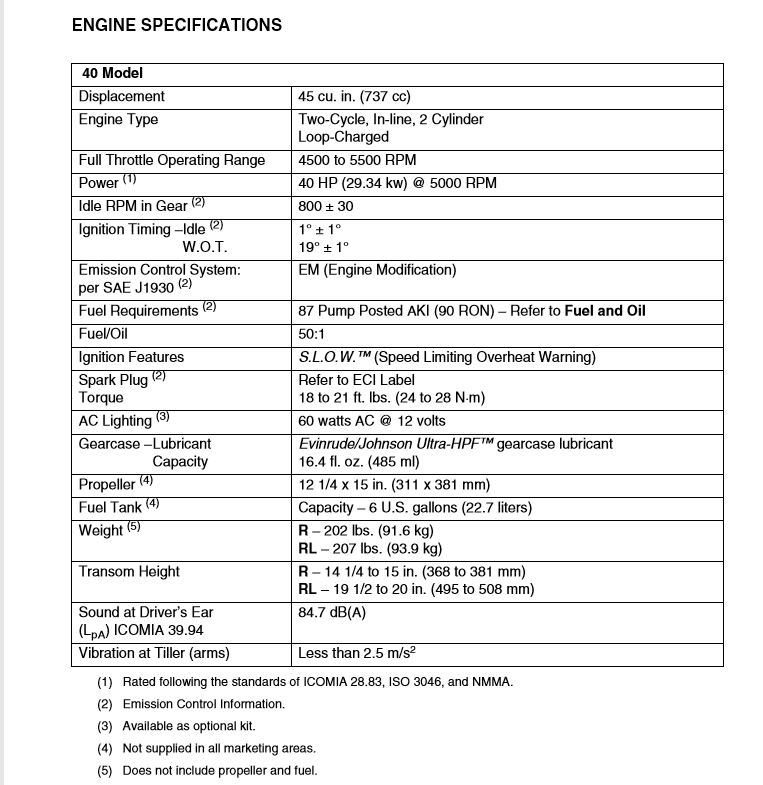 ENGINE SPECIFICATIONS

| 40 Model | |
|---|---|
| Displacement | 45 cu. in. (737 cc) |
| Engine Type | Two-Cycle, In-line, 2 Cylinder Loop-Charged |
| Full Throttle Operating Range | 4500 to 5500 RPM |
| Power $^{(1)}$ | 40 HP (29.34 kw) @ 5000 RPM |
| Idle RPM in Gear $^{(2)}$ | 800 ± 30 |
| Ignition Timing –Idle $^{(2)}$ W.O.T. | 1° ± 1° 19° ± 1° |
| Emission Control System: per SAE J1930 $^{(2)}$ | EM (Engine Modification) |
| Fuel Requirements $^{(2)}$ | 87 Pump Posted AKI (90 RON) – Refer to **Fuel and Oil** |
| Fuel/Oil | 50:1 |
| Ignition Features | S.L.O.W.™ (Speed Limiting Overheat Warning) |
| Spark Plug $^{(2)}$ Torque | Refer to ECI Label 18 to 21 ft. lbs. (24 to 28 N·m) |
| AC Lighting $^{(3)}$ | 60 watts AC @ 12 volts |
| Gearcase –Lubricant Capacity | Evinrude/Johnson Ultra-HPF™ gearcase lubricant 16.4 fl. oz. (485 ml) |
| Propeller $^{(4)}$ | 12 1/4 x 15 in. (311 x 381 mm) |
| Fuel Tank $^{(4)}$ | Capacity – 6 U.S. gallons (22.7 liters) |
| Weight $^{(5)}$ | **R** – 202 lbs. (91.6 kg) **RL** – 207 lbs. (93.9 kg) |
| Transom Height | **R** – 14 1/4 to 15 in. (368 to 381 mm) **RL** – 19 1/2 to 20 in. (495 to 508 mm) |
| Sound at Driver's Ear ($L_{pA}$) ICOMIA 39.94 | 84.7 dB(A) |
| Vibration at Tiller (arms) | Less than 2.5 m/s$^2$ |

(1) Rated following the standards of ICOMIA 28.83, ISO 3046, and NMMA.
(2) Emission Control Information.
(3) Available as optional kit.
(4) Not supplied in all marketing areas.
(5) Does not include propeller and fuel.